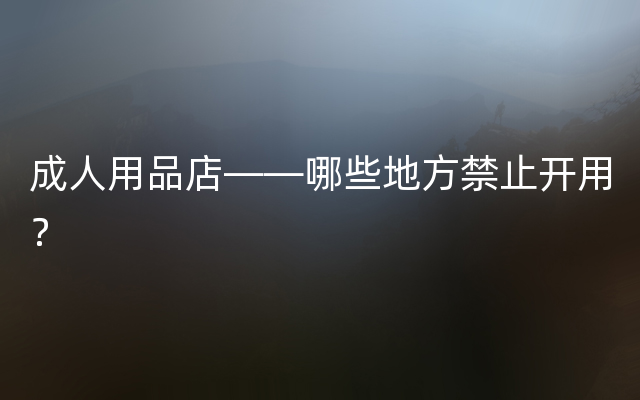 成人用品店——哪些地方禁止开用？